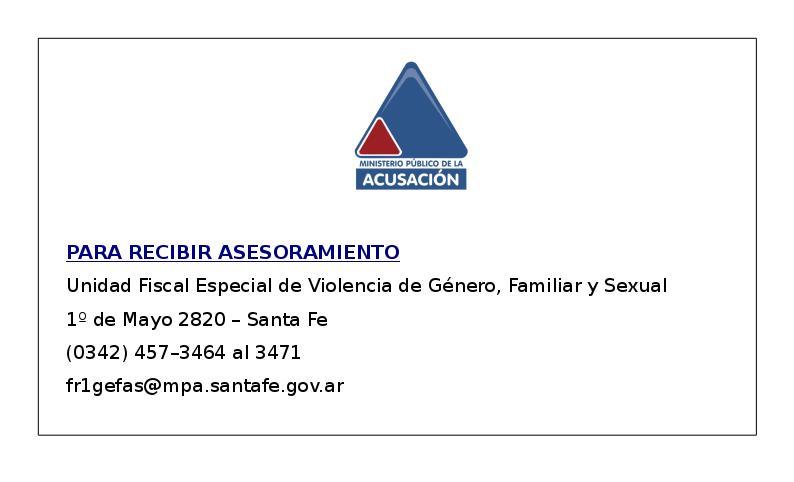 MINISTERIO PÚBLICO DE LA
ACUSACIÓN

PARA RECIBIR ASESORAMIENTO

Unidad Fiscal Especial de Violencia de Género, Familiar y Sexual

1º de Mayo 2820 – Santa Fe

(0342) 457–3464 al 3471

fr1gefas@mpa.santafe.gov.ar